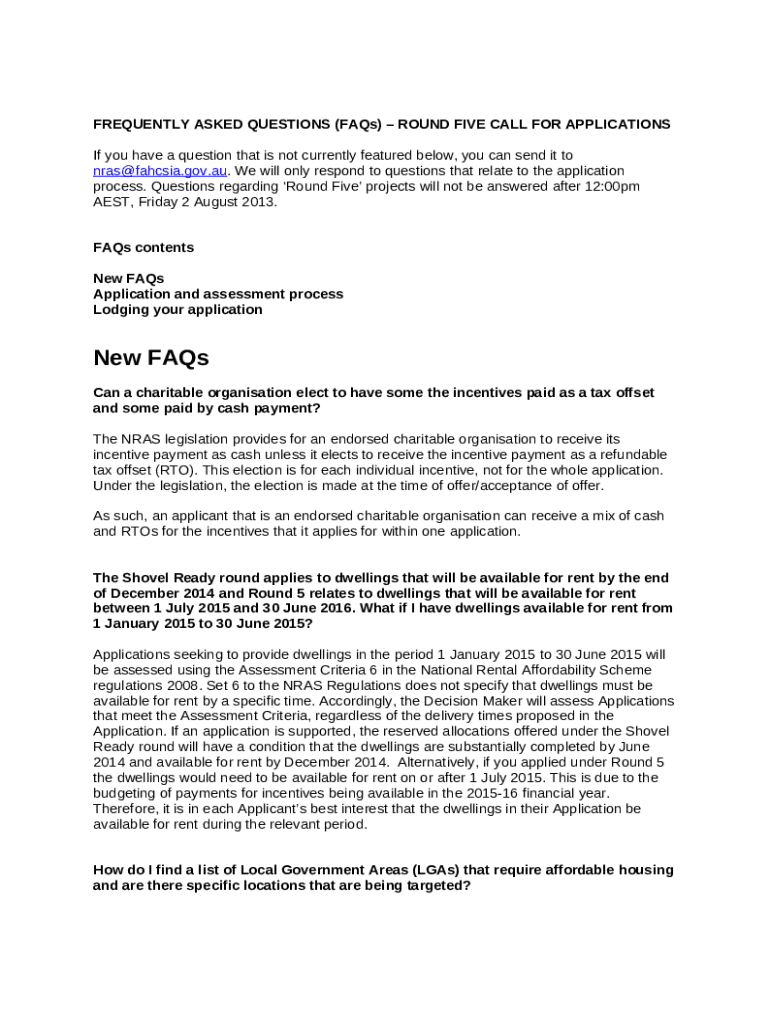 FREQUENTLY ASKED QUESTIONS (FAQs) – ROUND FIVE CALL FOR APPLICATIONS

If you have a question that is not currently featured below, you can send it to nras@fahcsia.gov.au. We will only respond to questions that relate to the application process. Questions regarding 'Round Five' projects will not be answered after 12:00pm AEST, Friday 2 August 2013.

FAQs contents

New FAQs
Application and assessment process
Lodging your application

New FAQs

Can a charitable organisation elect to have some the incentives paid as a tax offset and some paid by cash payment?

The NRAS legislation provides for an endorsed charitable organisation to receive its incentive payment as cash unless it elects to receive the incentive payment as a refundable tax offset (RTO). This election is for each individual incentive, not for the whole application. Under the legislation, the election is made at the time of offer/acceptance of offer.

As such, an applicant that is an endorsed charitable organisation can receive a mix of cash and RTOs for the incentives that it applies for within one application.

The Shovel Ready round applies to dwellings that will be available for rent by the end of December 2014 and Round 5 relates to dwellings that will be available for rent between 1 July 2015 and 30 June 2016. What if I have dwellings available for rent from 1 January 2015 to 30 June 2015?

Applications seeking to provide dwellings in the period 1 January 2015 to 30 June 2015 will be assessed using the Assessment Criteria 6 in the National Rental Affordability Scheme regulations 2008. Set 6 to the NRAS Regulations does not specify that dwellings must be available for rent by a specific time. Accordingly, the Decision Maker will assess Applications that meet the Assessment Criteria, regardless of the delivery times proposed in the Application. If an application is supported, the reserved allocations offered under the Shovel Ready round will have a condition that the dwellings are substantially completed by June 2014 and available for rent by December 2014. Alternatively, if you applied under Round 5 the dwellings would need to be available for rent on or after 1 July 2015. This is due to the budgeting of payments for incentives being available in the 2015-16 financial year. Therefore, it is in each Applicant's best interest that the dwellings in their Application be available for rent during the relevant period.

How do I find a list of Local Government Areas (LGAs) that require affordable housing and are there specific locations that are being targeted?